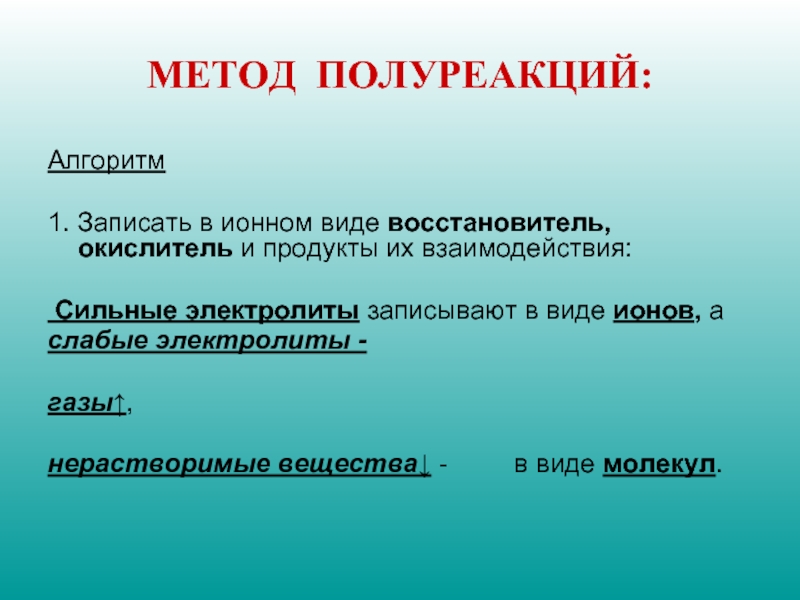 МЕТОД ПОЛУРЕАКЦИЙ:

Алгоритм

1. Записать в ионном виде восстановитель, окислитель и продукты их взаимодействия:

Сильные электролиты записывают в виде ионов, а слабые электролиты -

газы↑,

нерастворимые вещества↓ - в виде молекул.